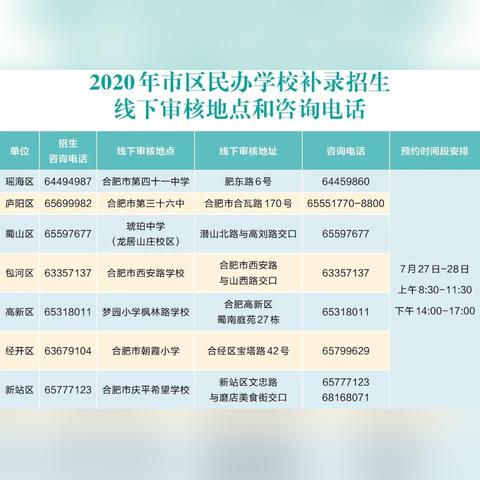 2020年市区民办学校补录招生
线下审核地点和咨询电话

| 单位 | 招生咨询电话 | 线下审核地点 | 线下审核地址 | 咨询电话 | 预约时间段安排 |
|---|---|---|---|---|---|
| 瑶海区 | 64494987 | 合肥市第四十一中学 | 肥东路6号 | 64459860 | 7月27日-28日 上午8:30-11:30 下午14:00-17:00 |
| 庐阳区 | 65699982 | 合肥市第三十六中 | 合肥市合瓦路170号 | 65551770-8800 | |
| 蜀山区 | 65597677 | 琥珀中学（龙居山庄校区） | 潜山北路与高刘路交口 | 65597677 | |
| 包河区 | 63357137 | 合肥市西安路学校 | 合肥市西安路与山西路交口 | 63357137 | |
| 高新区 | 65318011 | 梦园小学枫林路学校 | 合肥高新区蜀南庭苑27栋 | 65318011 | |
| 经开区 | 63679104 | 合肥市朝霞小学 | 合经区宝塔路42号 | 65799629 | |
| 新站区 | 65777123 | 合肥市庆平希望学校 | 新站区文忠路与磨店美食街交口 | 65777123 68168071 | |